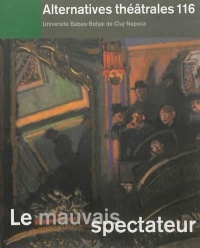 Alternatives théâtrales 116

Université Babes-Bolyai de Cluj-Napoca

Le mauvais spectateur